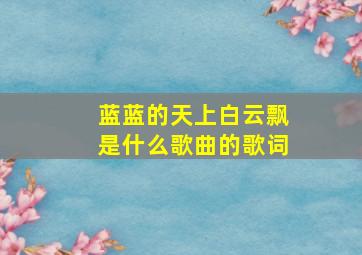 蓝蓝的天上白云飘
是什么歌曲的歌词